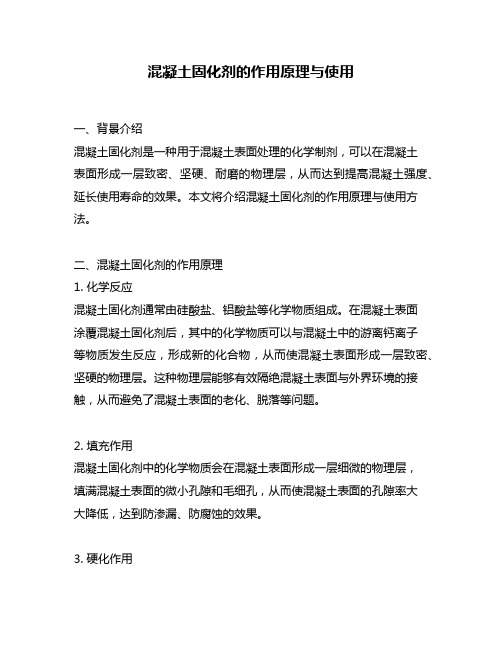 混凝土固化剂的作用原理与使用

一、背景介绍
混凝土固化剂是一种用于混凝土表面处理的化学制剂，可以在混凝土表面形成一层致密、坚硬、耐磨的物理层，从而达到提高混凝土强度、延长使用寿命的效果。本文将介绍混凝土固化剂的作用原理与使用方法。

二、混凝土固化剂的作用原理
1. 化学反应
混凝土固化剂通常由硅酸盐、铝酸盐等化学物质组成。在混凝土表面涂覆混凝土固化剂后，其中的化学物质可以与混凝土中的游离钙离子等物质发生反应，形成新的化合物，从而使混凝土表面形成一层致密、坚硬的物理层。这种物理层能够有效隔绝混凝土表面与外界环境的接触，从而避免了混凝土表面的老化、脱落等问题。

2. 填充作用
混凝土固化剂中的化学物质会在混凝土表面形成一层细微的物理层，填满混凝土表面的微小孔隙和毛细孔，从而使混凝土表面的孔隙率大大降低，达到防渗漏、防腐蚀的效果。

3. 硬化作用